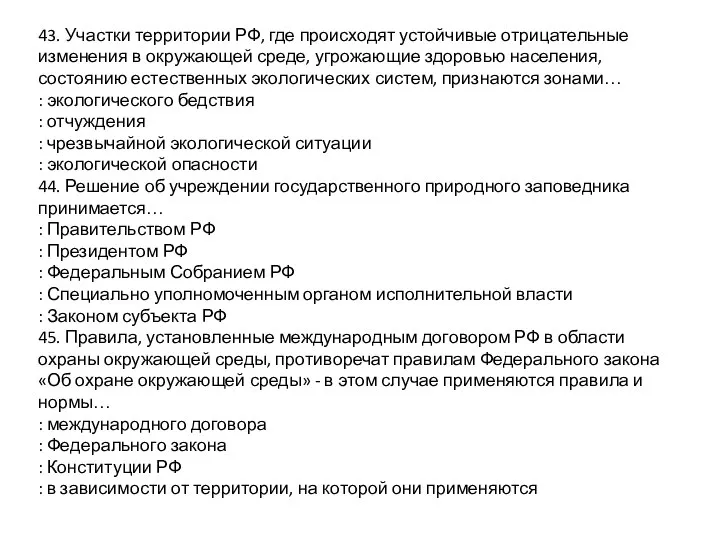 43. Участки территории РФ, где происходят устойчивые отрицательные изменения в окружающей среде, угрожающие здоровью населения, состоянию естественных экологических систем, признаются зонами…
: экологического бедствия
: отчуждения
: чрезвычайной экологической ситуации
: экологической опасности
44. Решение об учреждении государственного природного заповедника принимается…
: Правительством РФ
: Президентом РФ
: Федеральным Собранием РФ
: Специально уполномоченным органом исполнительной власти
: Законом субъекта РФ
45. Правила, установленные международным договором РФ в области охраны окружающей среды, противоречат правилам Федерального закона «Об охране окружающей среды» - в этом случае применяются правила и нормы…
: международного договора
: Федерального закона
: Конституции РФ
: в зависимости от территории, на которой они применяются